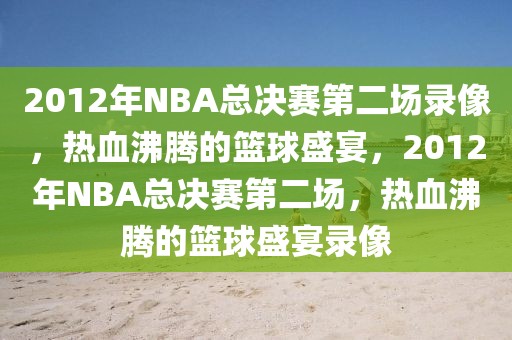 2012年NBA总决赛第二场录像，热血沸腾的篮球盛宴，2012年NBA总决赛第二场，热血沸腾的篮球盛宴录像